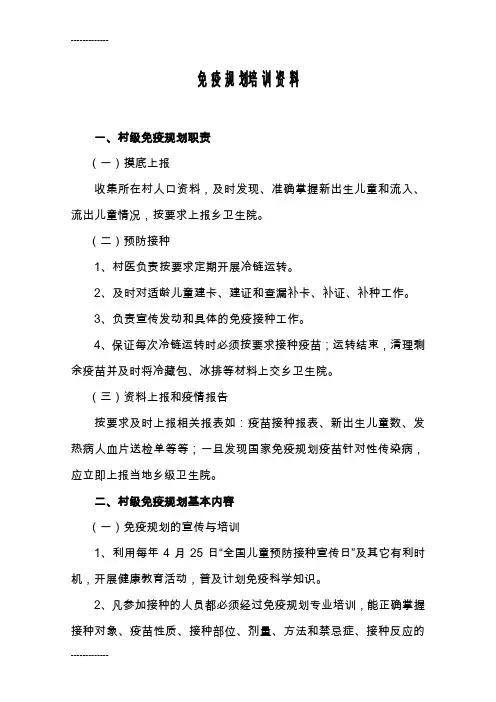 -------------

免疫规划培训资料

一、村级免疫规划职责

（一）摸底上报

收集所在村人口资料，及时发现、准确掌握新出生儿童和流入、流出儿童情况，按要求上报乡卫生院。

（二）预防接种

1、村医负责按要求定期开展冷链运转。

2、及时对适龄儿童建卡、建证和查漏补卡、补证、补种工作。

3、负责宣传发动和具体的免疫接种工作。

4、保证每次冷链运转时必须按要求接种疫苗；运转结束，清理剩余疫苗并及时将冷藏包、冰排等材料上交乡卫生院。

（三）资料上报和疫情报告

按要求及时上报相关报表如：疫苗接种报表、新出生儿童数、发热病人血片送检单等等；一旦发现国家免疫规划疫苗针对性传染病，应立即上报当地乡级卫生院。

二、村级免疫规划基本内容

（一）免疫规划的宣传与培训

1、利用每年 4 月 25 日“全国儿童预防接种宣传日”及其它有利时机，开展健康教育活动，普及计划免疫科学知识。

2、凡参加接种的人员都必须经过免疫规划专业培训，能正确掌握接种对象、疫苗性质、接种部位、剂量、方法和禁忌症、接种反应的

-------------